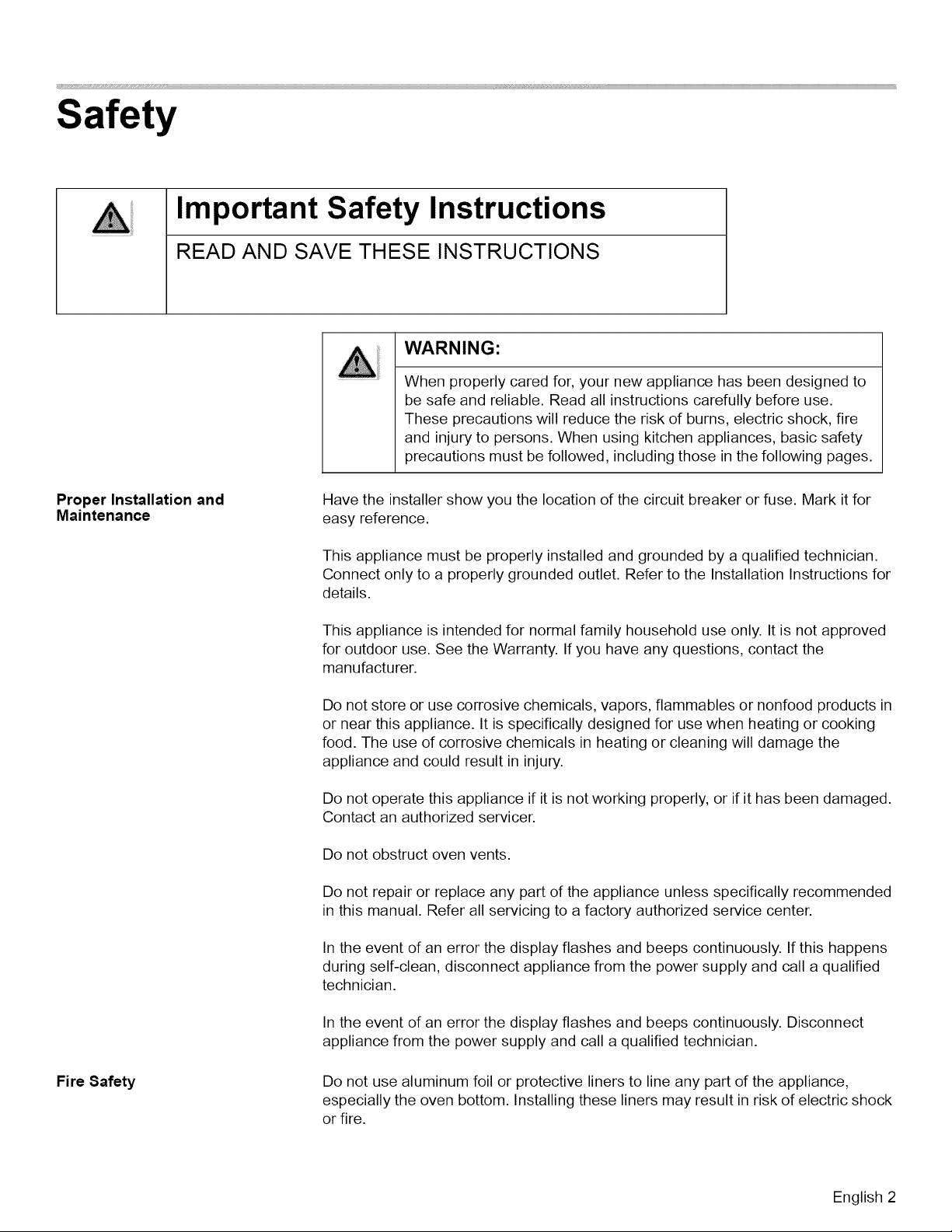 Safety

Important Safety Instructions

READ AND SAVE THESE INSTRUCTIONS

WARNING:

When properly cared for, your new appliance has been designed to be safe and reliable. Read all instructions carefully before use. These precautions will reduce the risk of burns, electric shock, fire and injury to persons. When using kitchen appliances, basic safety precautions must be followed, including those in the following pages.

Proper Installation and Maintenance

Have the installer show you the location of the circuit breaker or fuse. Mark it for easy reference.

This appliance must be properly installed and grounded by a qualified technician. Connect only to a properly grounded outlet. Refer to the Installation Instructions for details.

This appliance is intended for normal family household use only. It is not approved for outdoor use. See the Warranty. If you have any questions, contact the manufacturer.

Do not store or use corrosive chemicals, vapors, flammables or nonfood products in or near this appliance. It is specifically designed for use when heating or cooking food. The use of corrosive chemicals in heating or cleaning will damage the appliance and could result in injury.

Do not operate this appliance if it is not working properly, or if it has been damaged. Contact an authorized servicer.

Do not obstruct oven vents.

Do not repair or replace any part of the appliance unless specifically recommended in this manual. Refer all servicing to a factory authorized service center.

In the event of an error the display flashes and beeps continuously. If this happens during self-clean, disconnect appliance from the power supply and call a qualified technician.

In the event of an error the display flashes and beeps continuously. Disconnect appliance from the power supply and call a qualified technician.

Fire Safety

Do not use aluminum foil or protective liners to line any part of the appliance, especially the oven bottom. Installing these liners may result in risk of electric shock or fire.

English 2